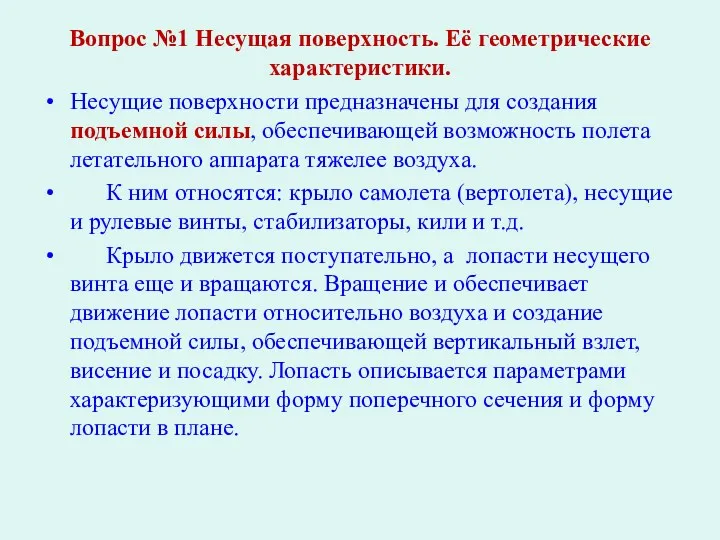 Вопрос №1 Несущая поверхность. Её геометрические характеристики.

• Несущие поверхности предназначены для создания подъемной силы, обеспечивающей возможность полета летательного аппарата тяжелее воздуха.

• К ним относятся: крыло самолета (вертолета), несущие и рулевые винты, стабилизаторы, кили и т.д.

• Крыло движется поступательно, а лопасти несущего винта еще и вращаются. Вращение и обеспечивает движение лопасти относительно воздуха и создание подъемной силы, обеспечивающей вертикальный взлет, висение и посадку. Лопасть описывается параметрами характеризующими форму поперечного сечения и форму лопасти в плане.